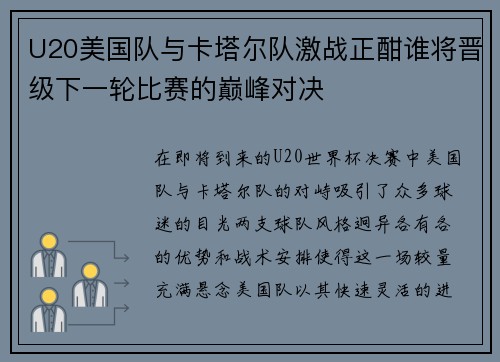 U20美国队与卡塔尔队激战正酣谁将晋级下一轮比赛的巅峰对决

在即将到来的U20世界杯决赛中美国队与卡塔尔队的对峙吸引了众多球迷的目光两支球队风格迥异各有各的优势和战术安排使得这一场较量充满悬念美国队以其快速灵活的进